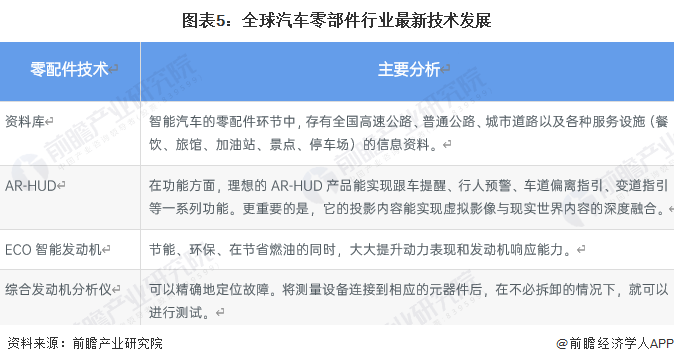 图表5：全球汽车零部件行业最新技术发展

| 零配件技术 | 主要分析 |
|---|---|
| 资料库 | 智能汽车的零配件环节中，存有全国高速公路、普通公路、城市道路以及各种服务设施（餐饮、旅馆、加油站、景点、停车场）的信息资料。 |
| AR-HUD | 在功能方面，理想的 AR-HUD 产品能实现跟车提醒、行人预警、车道偏离指引、变道指引等一系列功能。更重要的是，它的投影内容能实现虚拟影像与现实世界内容的深度融合。 |
| ECO 智能发动机 | 节能、环保、在节省燃油的同时，大大提升动力表现和发动机响应能力。 |
| 综合发动机分析仪 | 可以精确地定位故障。将测量设备连接到相应的元器件后，在不必拆卸的情况下，就可以进行测试。 |

资料来源：前瞻产业研究院

@前瞻经济学人APP